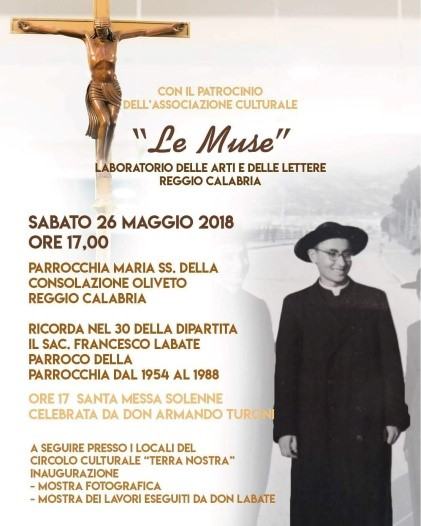 CON IL PATROCINIO
DELL'ASSOCIAZIONE CULTURALE

"Le Muse"
LABORATORIO DELLE ARTI E DELLE LETTERE
REGGIO CALABRIA

SABATO 26 MAGGIO 2018
ORE 17,00

PARROCCHIA MARIA SS. DELLA CONSOLAZIONE OLIVETO REGGIO CALABRIA

RICORDA NEL 30 DELLA DIPARTITA IL SAC. FRANCESCO LABATE PARROCO DELLA PARROCCHIA DAL 1954 AL 1988

ORE 17 SANTA MESSA SOLENNE CELEBRATA DA DON ARMANDO TURONI

A SEGUIRE PRESSO I LOCALI DEL CIRCOLO CULTURALE "TERRA NOSTRA" INAUGURAZIONE
- MOSTRA FOTOGRAFICA
- MOSTRA DEI LAVORI ESEGUITI DA DON LABATE